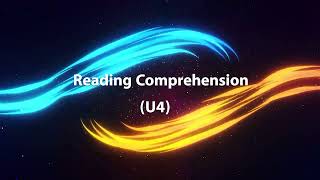 Reading Comprehension

(U4)